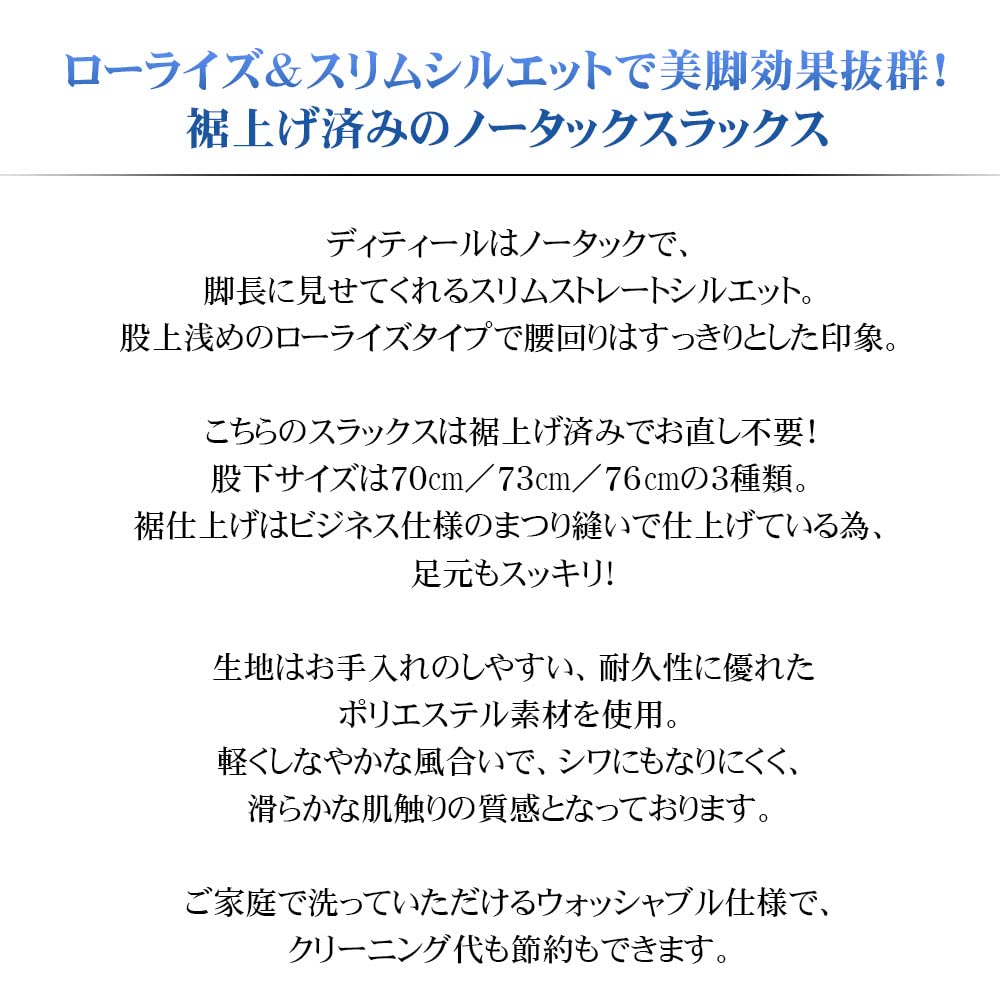 ローライズ＆スリムシルエットで美脚効果抜群！
裾上げ済みのノータックスラックス

ディティールはノータックで、
脚長に見せてくれるスリムストレートシルエット。
股上浅めのローライズタイプで腰回りはすっきりとした印象。

こちらのスラックスは裾上げ済みでお直し不要！
股下サイズは70㎝／73㎝／76㎝の3種類。
裾仕上げはビジネス仕様のまつり縫いで仕上げている為、
足元もスッキリ！

生地はお手入れのしやすい、耐久性に優れた
ポリエステル素材を使用。
軽くしなやかな風合いで、シワにもなりにくく、
滑らかな肌触りの質感となっております。

ご家庭で洗っていただけるウォッシャブル仕様で、
クリーニング代も節約もできます。